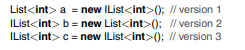 List<int> a = new IList<int>(); // version 1
IList<int> b = new List<int>(); // version 2
IList<int> c = new IList<int>(); // version 3